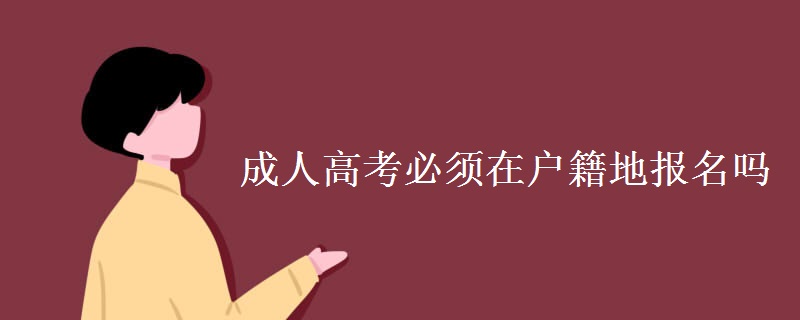 成人高考必须在户籍地报名吗